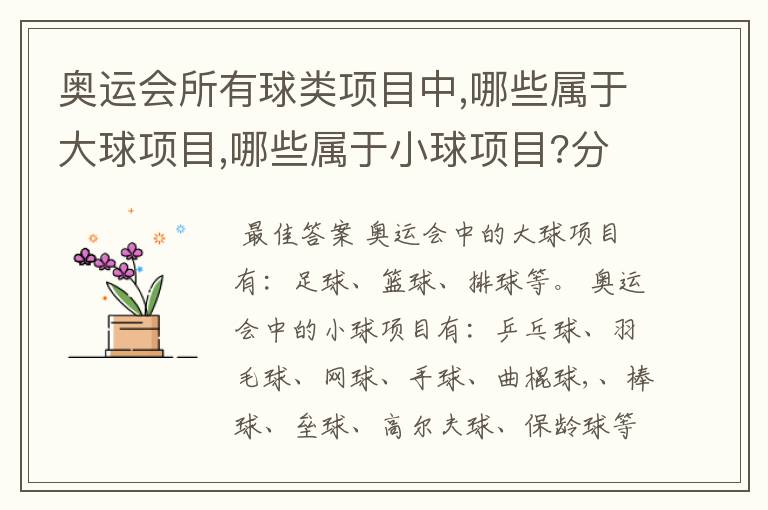 奥运会所有球类项目中,哪些属于大球项目,哪些属于小球项目?分

最佳答案 奥运会中的大球项目有：足球、篮球、排球等。 奥运会中的小球项目有：乒乓球、羽毛球、网球、手球、曲棍球,、棒球、垒球、高尔夫球、保龄球等